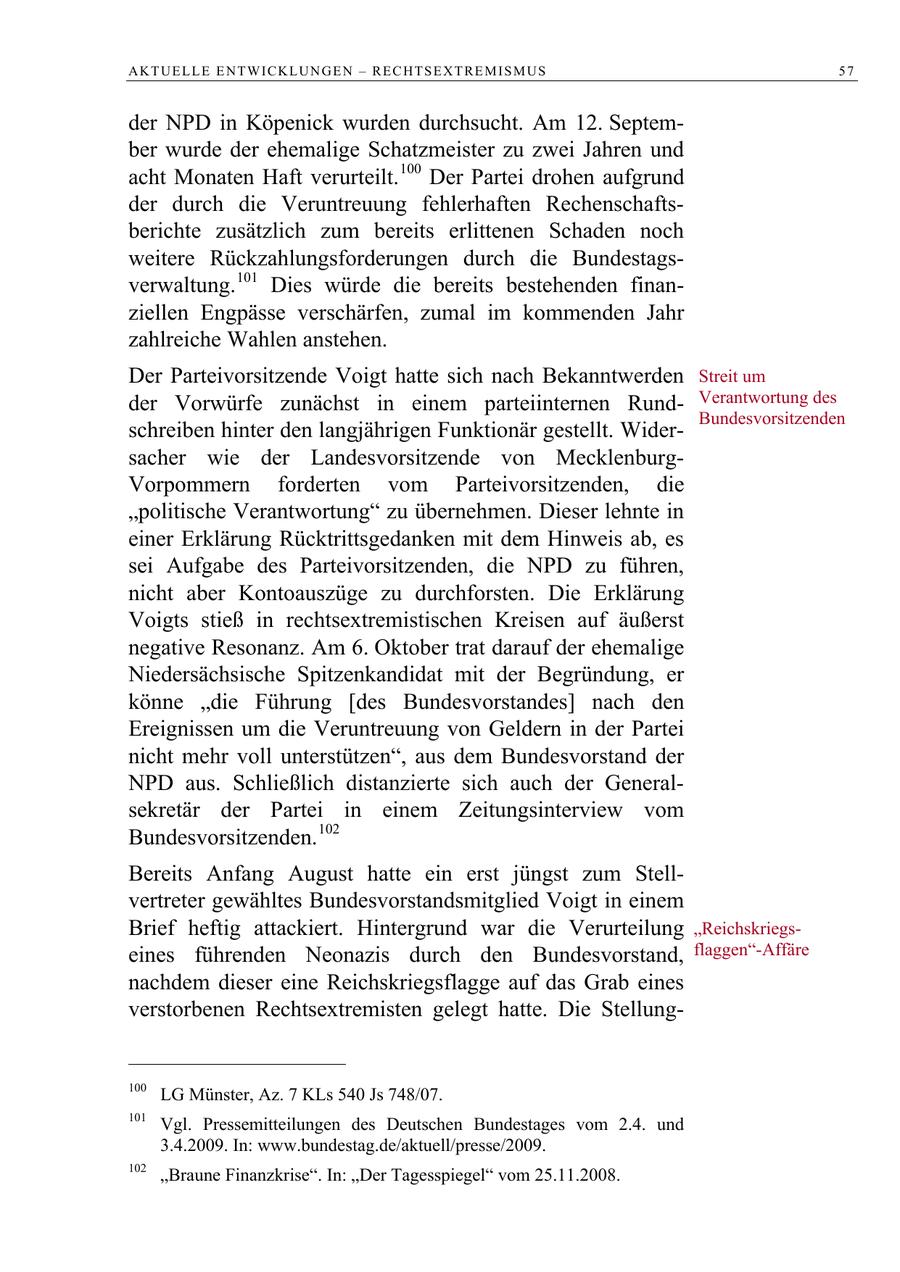 AKTUELLE ENTWICKLUNGEN – RECHTSEXTREMISMUS 57

der NPD in Köpenick wurden durchsucht. Am 12. September wurde der ehemalige Schatzmeister zu zwei Jahren und acht Monaten Haft verurteilt.$^{100}$ Der Partei drohen aufgrund der durch die Veruntreuung fehlerhaften Rechenschaftsberichte zusätzlich zum bereits erlittenen Schaden noch weitere Rückzahlungsforderungen durch die Bundestagsverwaltung.$^{101}$ Dies würde die bereits bestehenden finanziellen Engpässe verschärfen, zumal im kommenden Jahr zahlreiche Wahlen anstehen.

Streit um Verantwortung des Bundesvorsitzenden

Der Parteivorsitzende Voigt hatte sich nach Bekanntwerden der Vorwürfe zunächst in einem parteiinternen Rundschreiben hinter den langjährigen Funktionär gestellt. Widersacher wie der Landesvorsitzende von Mecklenburg-Vorpommern forderten vom Parteivorsitzenden, die „politische Verantwortung“ zu übernehmen. Dieser lehnte in einer Erklärung Rücktrittsgedanken mit dem Hinweis ab, es sei Aufgabe des Parteivorsitzenden, die NPD zu führen, nicht aber Kontoauszüge zu durchforsten. Die Erklärung Voigts stieß in rechtsextremistischen Kreisen auf äußerst negative Resonanz. Am 6. Oktober trat darauf der ehemalige Niedersächsische Spitzenkandidat mit der Begründung, er könne „die Führung [des Bundesvorstandes] nach den Ereignissen um die Veruntreuung von Geldern in der Partei nicht mehr voll unterstützen“, aus dem Bundesvorstand der NPD aus. Schließlich distanzierte sich auch der Generalsekretär der Partei in einem Zeitungsinterview vom Bundesvorsitzenden.$^{102}$

„Reichskriegsflaggen“-Affäre

Bereits Anfang August hatte ein erst jüngst zum Stellvertreter gewähltes Bundesvorstandsmitglied Voigt in einem Brief heftig attackiert. Hintergrund war die Verurteilung eines führenden Neonazis durch den Bundesvorstand, nachdem dieser eine Reichskriegsflagge auf das Grab eines verstorbenen Rechtsextremisten gelegt hatte. Die Stellung-

$^{100}$ LG Münster, Az. 7 KLs 540 Js 748/07.

$^{101}$ Vgl. Pressemitteilungen des Deutschen Bundestages vom 2.4. und 3.4.2009. In: www.bundestag.de/aktuell/presse/2009.

$^{102}$ „Braune Finanzkrise“. In: „Der Tagesspiegel“ vom 25.11.2008.